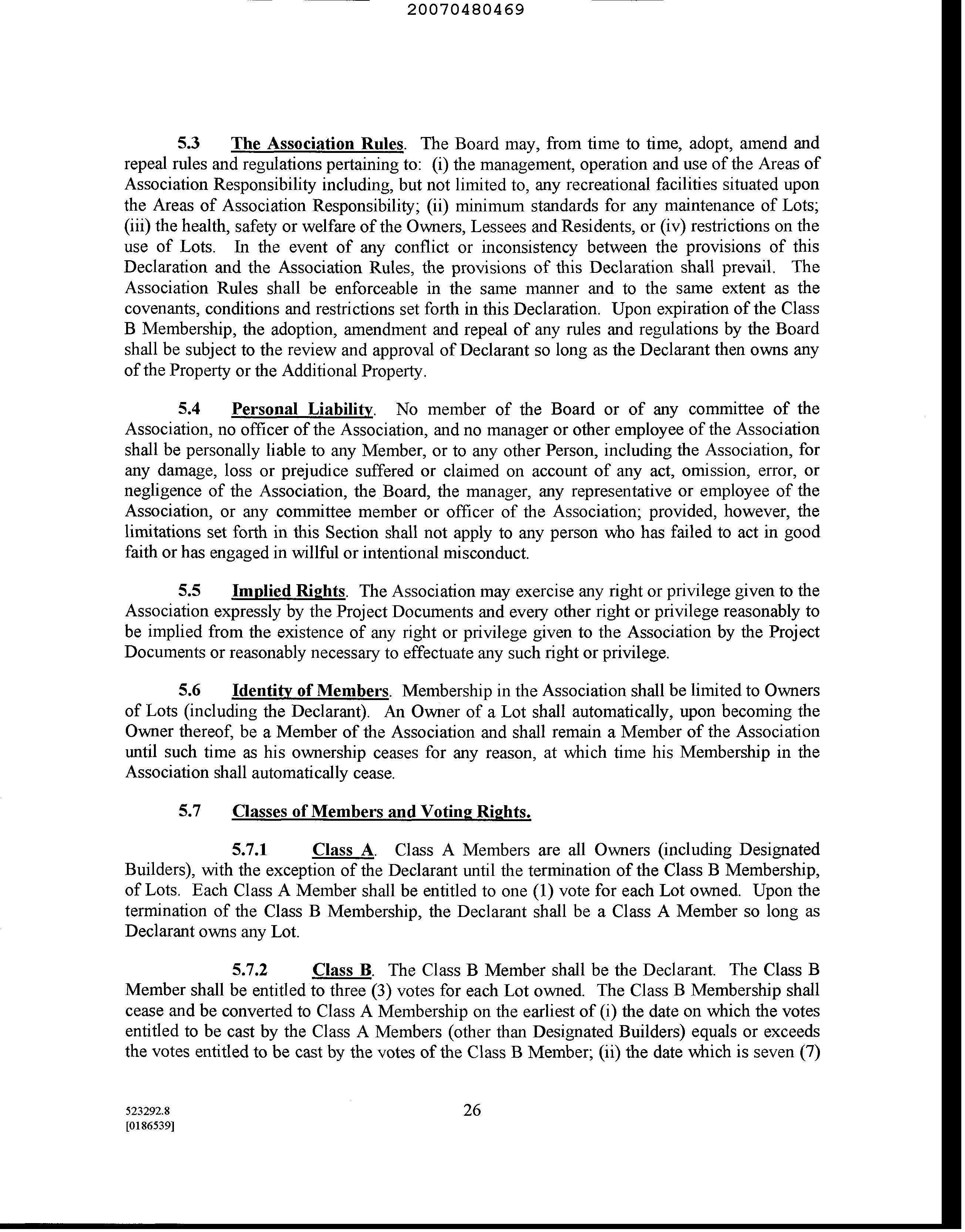 20070480469

5.3 The Association Rules. The Board may, from time to time, adopt, amend and repeal rules and regulations pertaining to: (i) the management, operation and use of the Areas of Association Responsibility including, but not limited to, any recreational facilities situated upon the Areas of Association Responsibility; (ii) minimum standards for any maintenance of Lots; (iii) the health, safety or welfare of the Owners, Lessees and Residents, or (iv) restrictions on the use of Lots. In the event of any conflict or inconsistency between the provisions of this Declaration and the Association Rules, the provisions of this Declaration shall prevail. The Association Rules shall be enforceable in the same manner and to the same extent as the covenants, conditions and restrictions set forth in this Declaration. Upon expiration of the Class B Membership, the adoption, amendment and repeal of any rules and regulations by the Board shall be subject to the review and approval of Declarant so long as the Declarant then owns any of the Property or the Additional Property.

5.4 Personal Liability. No member of the Board or of any committee of the Association, no officer of the Association, and no manager or other employee of the Association shall be personally liable to any Member, or to any other Person, including the Association, for any damage, loss or prejudice suffered or claimed on account of any act, omission, error, or negligence of the Association, the Board, the manager, any representative or employee of the Association, or any committee member or officer of the Association; provided, however, the limitations set forth in this Section shall not apply to any person who has failed to act in good faith or has engaged in willful or intentional misconduct.

5.5 Implied Rights. The Association may exercise any right or privilege given to the Association expressly by the Project Documents and every other right or privilege reasonably to be implied from the existence of any right or privilege given to the Association by the Project Documents or reasonably necessary to effectuate any such right or privilege.

5.6 Identity of Members. Membership in the Association shall be limited to Owners of Lots (including the Declarant). An Owner of a Lot shall automatically, upon becoming the Owner thereof, be a Member of the Association and shall remain a Member of the Association until such time as his ownership ceases for any reason, at which time his Membership in the Association shall automatically cease.

5.7 Classes of Members and Voting Rights.

5.7.1 Class A. Class A Members are all Owners (including Designated Builders), with the exception of the Declarant until the termination of the Class B Membership, of Lots. Each Class A Member shall be entitled to one (1) vote for each Lot owned. Upon the termination of the Class B Membership, the Declarant shall be a Class A Member so long as Declarant owns any Lot.

5.7.2 Class B. The Class B Member shall be the Declarant. The Class B Member shall be entitled to three (3) votes for each Lot owned. The Class B Membership shall cease and be converted to Class A Membership on the earliest of (i) the date on which the votes entitled to be cast by the Class A Members (other than Designated Builders) equals or exceeds the votes entitled to be cast by the votes of the Class B Member; (ii) the date which is seven (7)

523292.8
[0186539]

26